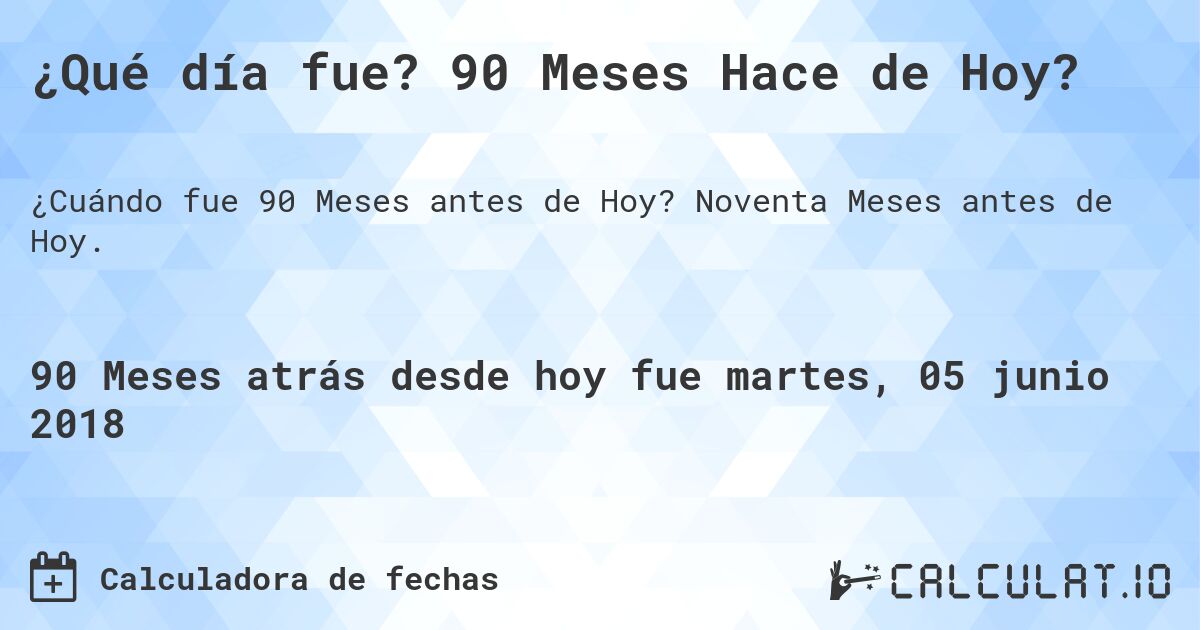 ¿Qué día fue? 90 Meses Hace de Hoy?

¿Cuándo fue 90 Meses antes de Hoy? Noventa Meses antes de Hoy.

90 Meses atrás desde hoy fue martes, 05 junio 2018

Calculadora de fechas

CALCULAT.IO